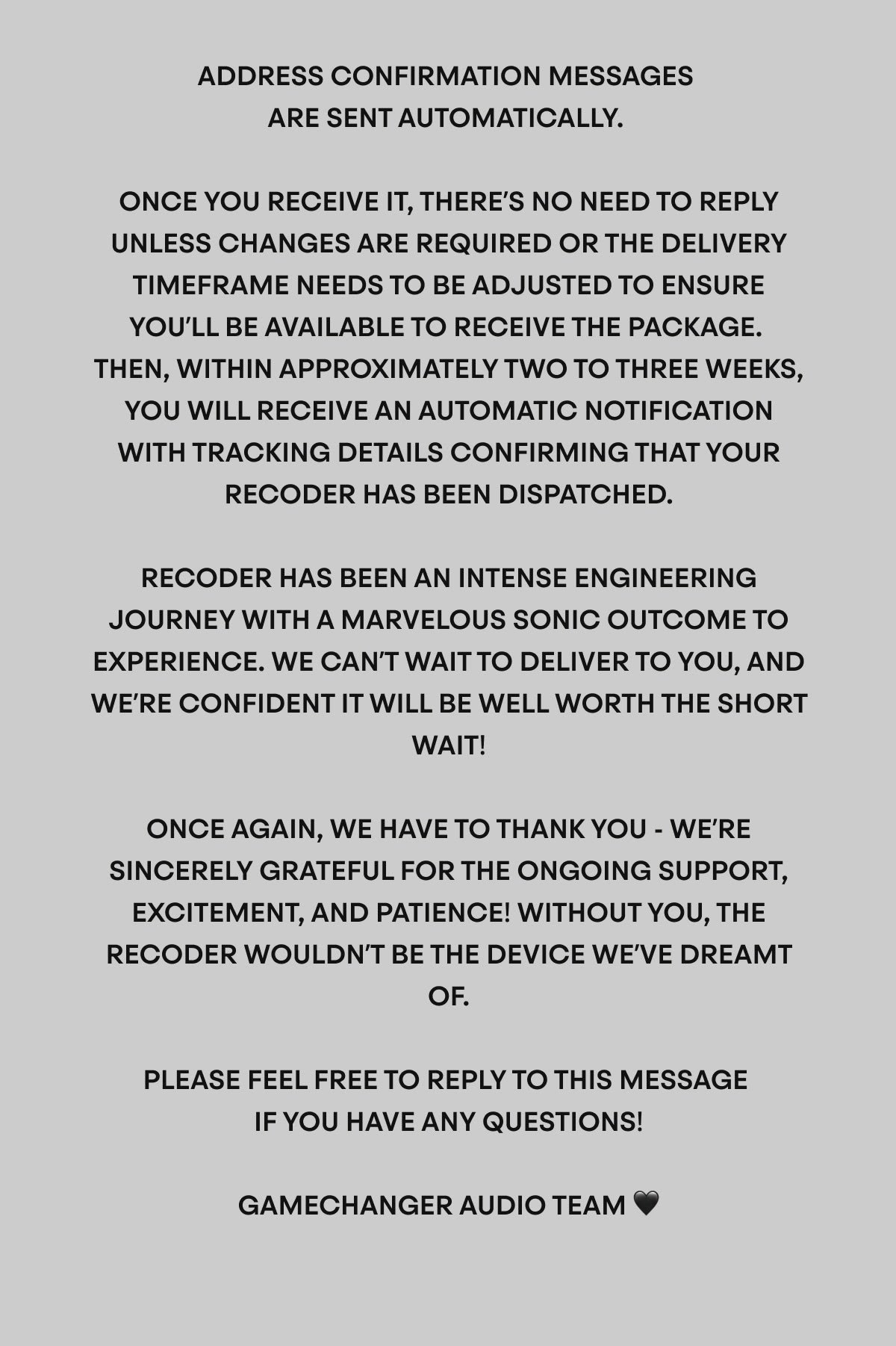 ADDRESS CONFIRMATION MESSAGES ARE SENT AUTOMATICALLY.

ONCE YOU RECEIVE IT, THERE'S NO NEED TO REPLY UNLESS CHANGES ARE REQUIRED OR THE DELIVERY TIMEFRAME NEEDS TO BE ADJUSTED TO ENSURE YOU'LL BE AVAILABLE TO RECEIVE THE PACKAGE. THEN, WITHIN APPROXIMATELY TWO TO THREE WEEKS, YOU WILL RECEIVE AN AUTOMATIC NOTIFICATION WITH TRACKING DETAILS CONFIRMING THAT YOUR RECODER HAS BEEN DISPATCHED.

RECODER HAS BEEN AN INTENSE ENGINEERING JOURNEY WITH A MARVELOUS SONIC OUTCOME TO EXPERIENCE. WE CAN'T WAIT TO DELIVER TO YOU, AND WE'RE CONFIDENT IT WILL BE WELL WORTH THE SHORT WAIT!

ONCE AGAIN, WE HAVE TO THANK YOU - WE'RE SINCERELY GRATEFUL FOR THE ONGOING SUPPORT, EXCITEMENT, AND PATIENCE! WITHOUT YOU, THE RECODER WOULDN'T BE THE DEVICE WE'VE DREAMT OF.

PLEASE FEEL FREE TO REPLY TO THIS MESSAGE IF YOU HAVE ANY QUESTIONS!

GAMECHANGER AUDIO TEAM 🖤